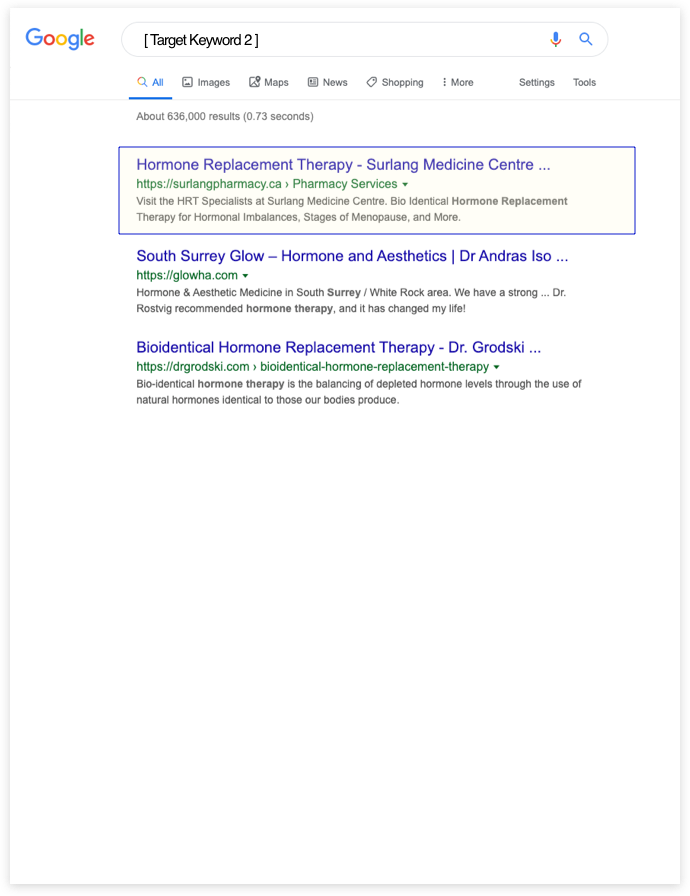 Google

[ Target Keyword 2 ]

All Images Maps News Shopping More Settings Tools

About 636,000 results (0.73 seconds)

Hormone Replacement Therapy - Surlang Medicine Centre ...
https://surlangpharmacy.ca › Pharmacy Services
Visit the HRT Specialists at Surlang Medicine Centre. Bio Identical Hormone Replacement Therapy for Hormonal Imbalances, Stages of Menopause, and More.

South Surrey Glow – Hormone and Aesthetics | Dr Andras Iso ...
https://glowha.com
Hormone & Aesthetic Medicine in South Surrey / White Rock area. We have a strong ... Dr. Rostvig recommended hormone therapy, and it has changed my life!

Bioidentical Hormone Replacement Therapy - Dr. Grodski ...
https://drgrodski.com › bioidentical-hormone-replacement-therapy
Bio-identical hormone therapy is the balancing of depleted hormone levels through the use of natural hormones identical to those our bodies produce.